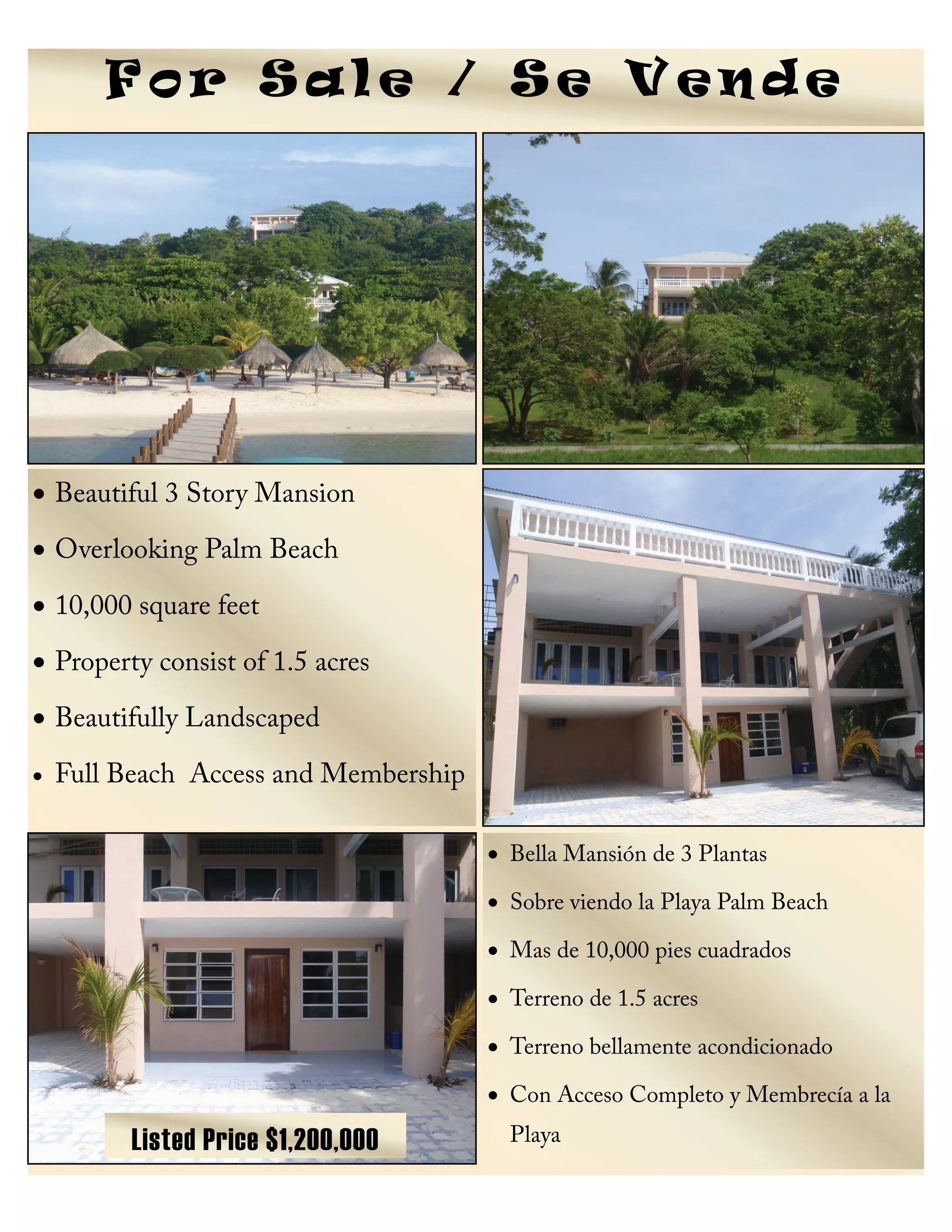 For Sale / Se Vende

• Beautiful 3 Story Mansion
• Overlooking Palm Beach
• 10,000 square feet
• Property consist of 1.5 acres
• Beautifully Landscaped
• Full Beach  Access and Membership

Listed Price $1,200,000

• Bella Mansión de 3 Plantas
• Sobre viendo la Playa Palm Beach
• Mas de 10,000 pies cuadrados
• Terreno de 1.5 acres
• Terreno bellamente acondicionado
• Con Acceso Completo y Membrecía a la Playa